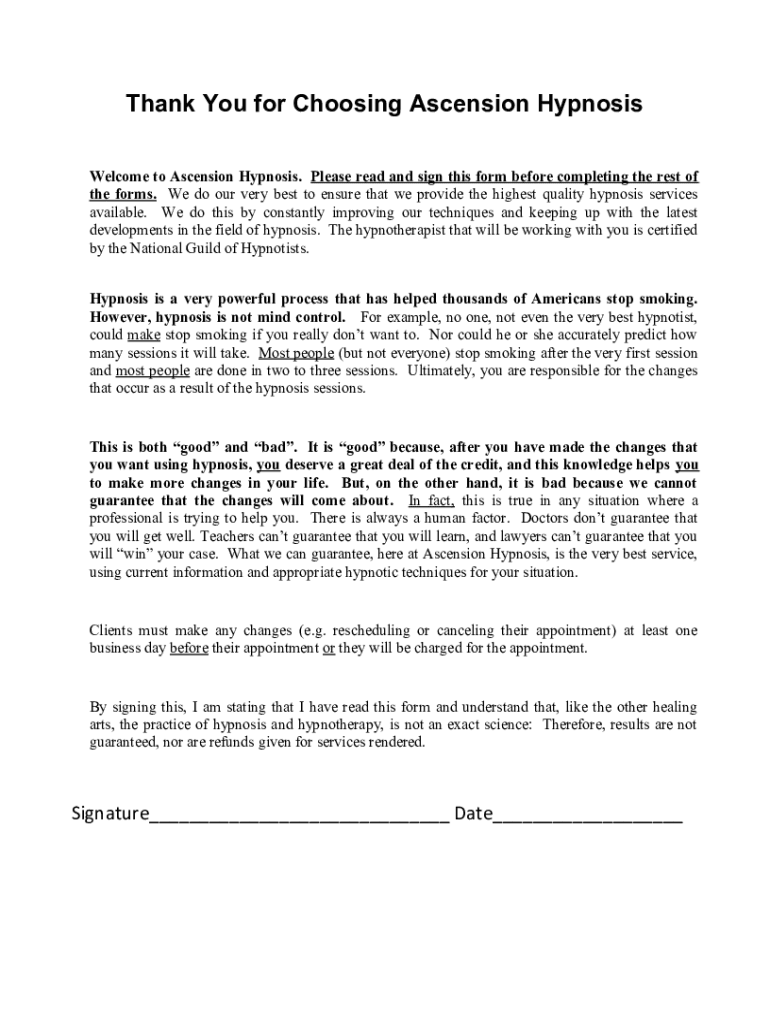 Thank You for Choosing Ascension Hypnosis

Welcome to Ascension Hypnosis. Please read and sign this form before completing the rest of the forms. We do our very best to ensure that we provide the highest quality hypnosis services available. We do this by constantly improving our techniques and keeping up with the latest developments in the field of hypnosis. The hypnotherapist that will be working with you is certified by the National Guild of Hypnotists.

Hypnosis is a very powerful process that has helped thousands of Americans stop smoking. However, hypnosis is not mind control. For example, no one, not even the very best hypnotist, could make stop smoking if you really don't want to. Nor could he or she accurately predict how many sessions it will take. Most people (but not everyone) stop smoking after the very first session and most people are done in two to three sessions. Ultimately, you are responsible for the changes that occur as a result of the hypnosis sessions.

This is both "good" and "bad". It is "good" because, after you have made the changes that you want using hypnosis, you deserve a great deal of the credit, and this knowledge helps you to make more changes in your life. But, on the other hand, it is bad because we cannot guarantee that the changes will come about. In fact, this is true in any situation where a professional is trying to help you. There is always a human factor. Doctors don't guarantee that you will get well. Teachers can't guarantee that you will learn, and lawyers can't guarantee that you will "win" your case. What we can guarantee, here at Ascension Hypnosis, is the very best service, using current information and appropriate hypnotic techniques for your situation.

Clients must make any changes (e.g. rescheduling or canceling their appointment) at least one business day before their appointment or they will be charged for the appointment.

By signing this, I am stating that I have read this form and understand that, like the other healing arts, the practice of hypnosis and hypnotherapy, is not an exact science: Therefore, results are not guaranteed, nor are refunds given for services rendered.

Signature______________________________ Date___________________